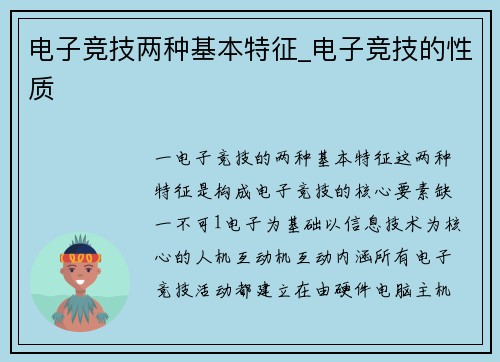 电子竞技两种基本特征_电子竞技的性质

一电子竞技的两种基本特征这两种特征是构成电子竞技的核心要素缺一不可1电子为基础以信息技术为核心的人机互动机互动内涵所有电子竞技活动都建立在由硬件电脑主机